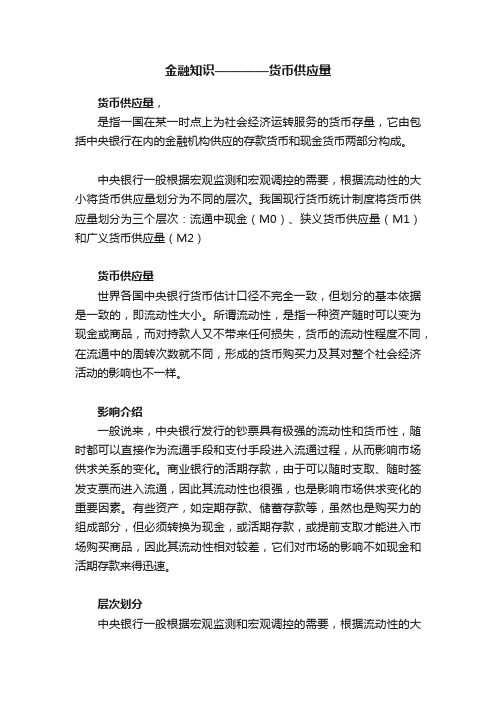 金融知识————货币供应量

货币供应量，

是指一国在某一时点上为社会经济运转服务的货币存量，它由包括中央银行在内的金融机构供应的存款货币和现金货币两部分构成。

中央银行一般根据宏观监测和宏观调控的需要，根据流动性的大小将货币供应量划分为不同的层次。我国现行货币统计制度将货币供应量划分为三个层次：流通中现金（M0）、狭义货币供应量（M1）和广义货币供应量（M2）

货币供应量

世界各国中央银行货币估计口径不完全一致，但划分的基本依据是一致的，即流动性大小。所谓流动性，是指一种资产随时可以变为现金或商品，而对持款人又不带来任何损失，货币的流动性程度不同，在流通中的周转次数就不同，形成的货币购买力及其对整个社会经济活动的影响也不一样。

影响介绍

一般说来，中央银行发行的钞票具有极强的流动性和货币性，随时都可以直接作为流通手段和支付手段进入流通过程，从而影响市场供求关系的变化。商业银行的活期存款，由于可以随时支取、随时签发支票而进入流通，因此其流动性也很强，也是影响市场供求变化的重要因素。有些资产，如定期存款、储蓄存款等，虽然也是购买力的组成部分，但必须转换为现金，或活期存款，或提前支取才能进入市场购买商品，因此其流动性相对较差，它们对市场的影响不如现金和活期存款来得迅速。

层次划分

中央银行一般根据宏观监测和宏观调控的需要，根据流动性的大